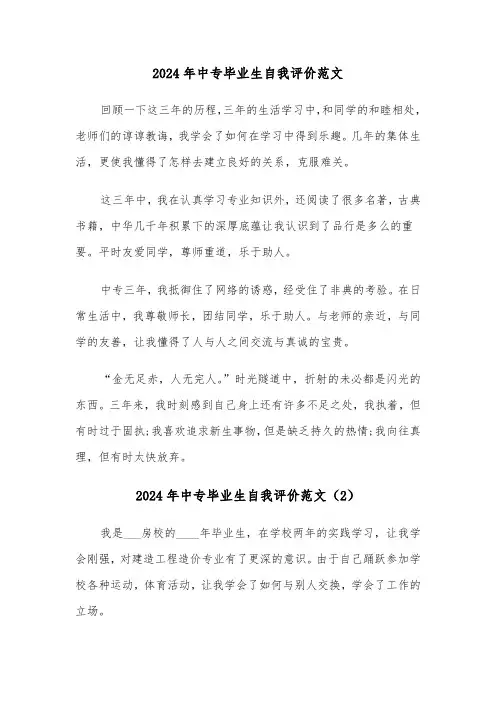 2024年中专毕业生自我评价范文

回顾一下这三年的历程,三年的生活学习中,和同学的和睦相处,老师们的谆谆教诲,我学会了如何在学习中得到乐趣。几年的集体生活,更使我懂得了怎样去建立良好的关系,克服难关。

这三年中,我在认真学习专业知识外,还阅读了很多名著,古典书籍,中华几千年积累下的深厚底蕴让我认识到了品行是多么的重要。平时友爱同学,尊师重道,乐于助人。

中专三年,我抵御住了网络的诱惑,经受住了非典的考验。在日常生活中,我尊敬师长,团结同学,乐于助人。与老师的亲近,与同学的友善,让我懂得了人与人之间交流与真诚的宝贵。

“金无足赤,人无完人。”时光隧道中,折射的未必都是闪光的东西。三年来,我时刻感到自己身上还有许多不足之处,我执着,但有时过于固执;我喜欢追求新生事物,但是缺乏持久的热情;我向往真理,但有时太快放弃。

2024年中专毕业生自我评价范文(2)

我是___房校的____年毕业生,在学校两年的实践学习,让我学会刚强,对建造工程造价专业有了更深的意识。由于自己踊跃参加学校各种运动,体育活动,让我学会了如何与别人交换,学会了工作的立场。